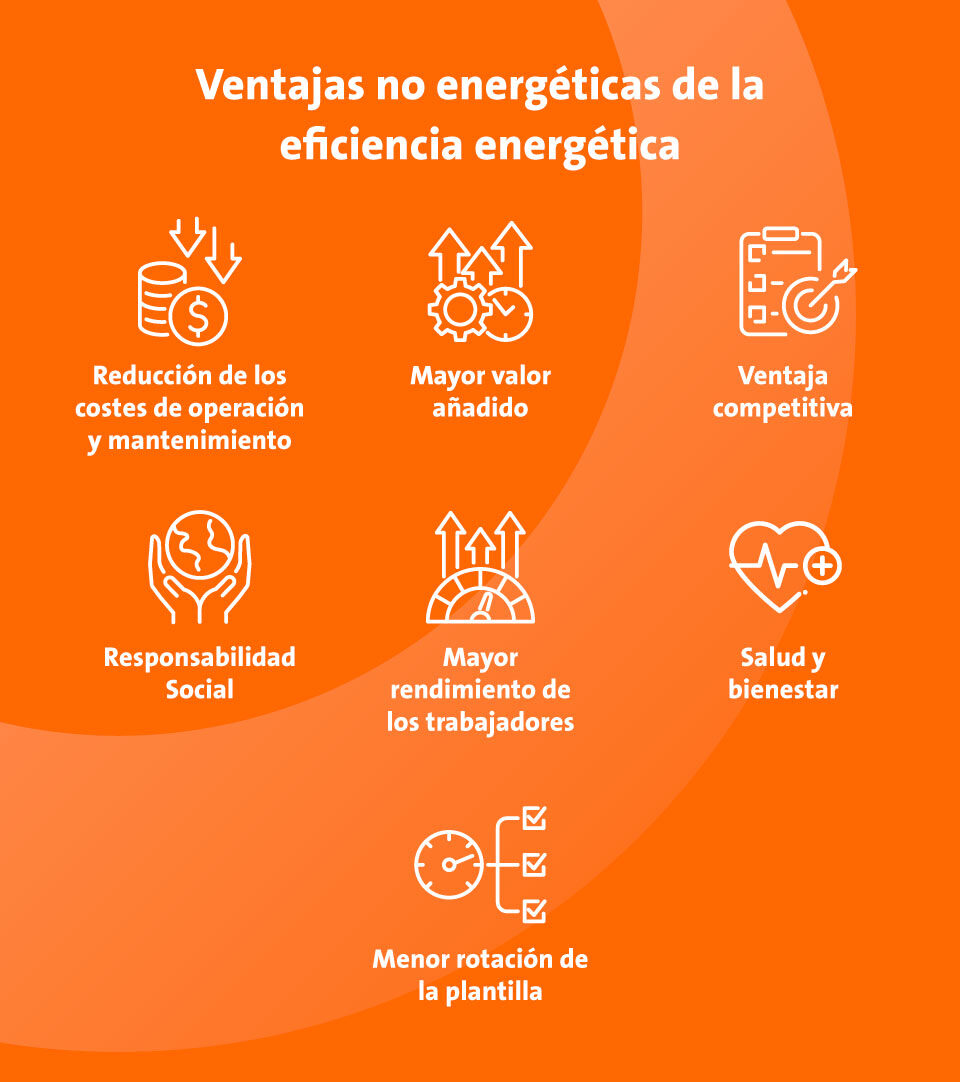 Ventajas no energéticas de la eficiencia energética

Reducción de los costes de operación y mantenimiento

Mayor valor añadido

Ventaja competitiva

Responsabilidad Social

Mayor rendimiento de los trabajadores

Salud y bienestar

Menor rotación de la plantilla